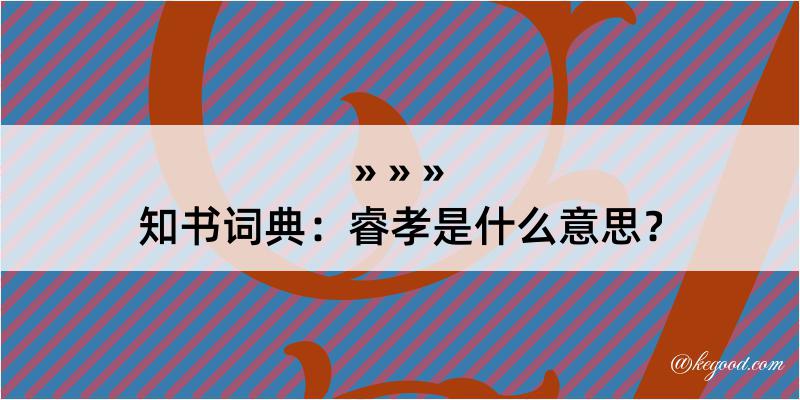 » » »
知书词典：睿孝是什么意思？

@kegood.com